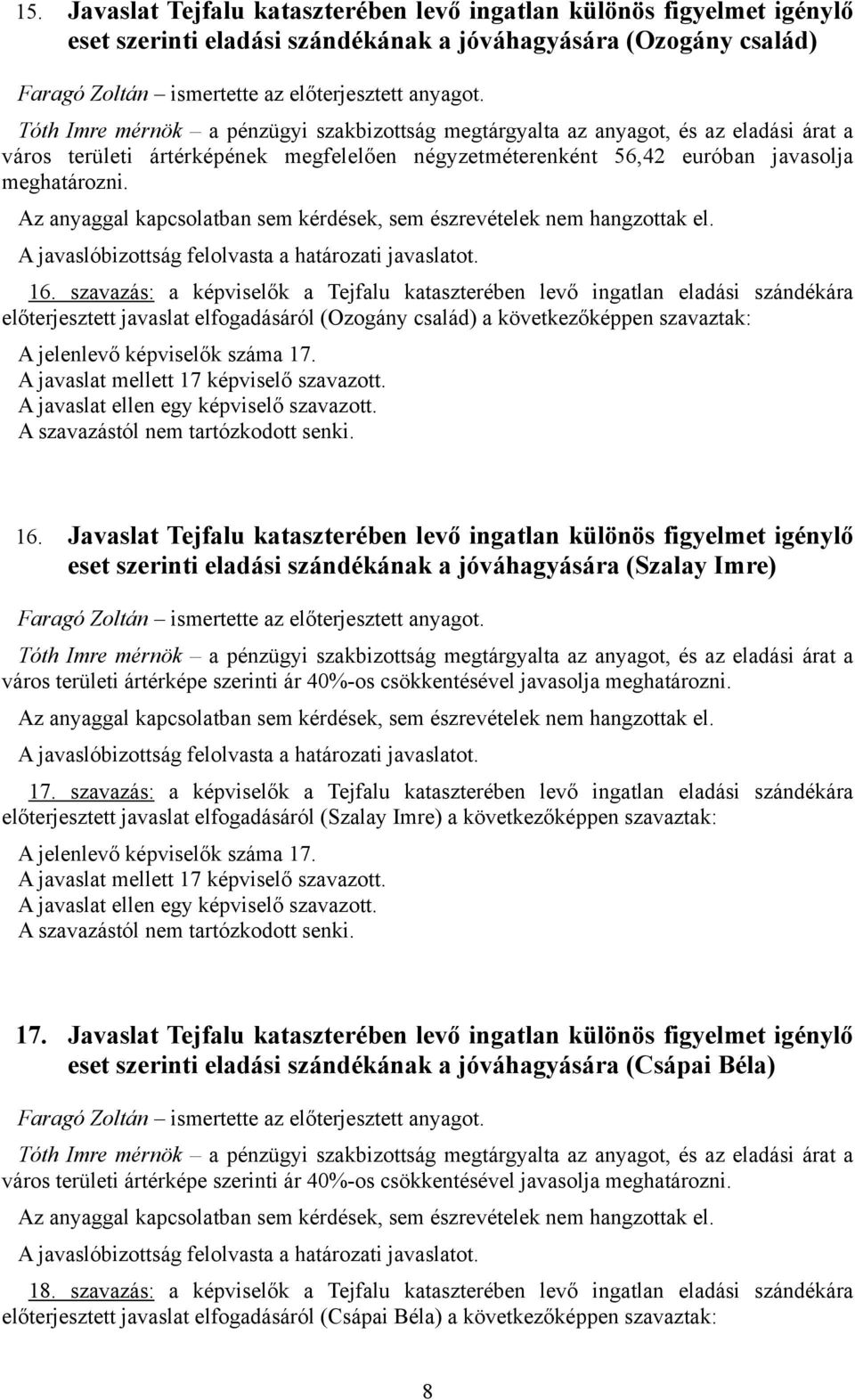 15. Javaslat Tejfalu kataszterében levő ingatlan különös figyelmet igénylő eset szerinti eladási szándékának a jóváhagyására (Ozogány család)

Faragó Zoltán – ismertette az előterjesztett anyagot.

Tóth Imre mérnök – a pénzügyi szakbizottság megtárgyalta az anyagot, és az eladási árat a város területi ártérképének megfelelően négyzetméterenként 56,42 euróban javasolja meghatározni.

Az anyaggal kapcsolatban sem kérdések, sem észrevételek nem hangzottak el.

A javaslóbizottság felolvasta a határozati javaslatot.

16. szavazás: a képviselők a Tejfalu kataszterében levő ingatlan eladási szándékára előterjesztett javaslat elfogadásáról (Ozogány család) a következőképpen szavaztak:

A jelenlevő képviselők száma 17.
A javaslat mellett 17 képviselő szavazott.
A javaslat ellen egy képviselő szavazott.
A szavazástól nem tartózkodott senki.

16. Javaslat Tejfalu kataszterében levő ingatlan különös figyelmet igénylő eset szerinti eladási szándékának a jóváhagyására (Szalay Imre)

Faragó Zoltán – ismertette az előterjesztett anyagot.

Tóth Imre mérnök – a pénzügyi szakbizottság megtárgyalta az anyagot, és az eladási árat a város területi ártérképe szerinti ár 40%-os csökkentésével javasolja meghatározni.

Az anyaggal kapcsolatban sem kérdések, sem észrevételek nem hangzottak el.

A javaslóbizottság felolvasta a határozati javaslatot.

17. szavazás: a képviselők a Tejfalu kataszterében levő ingatlan eladási szándékára előterjesztett javaslat elfogadásáról (Szalay Imre) a következőképpen szavaztak:

A jelenlevő képviselők száma 17.
A javaslat mellett 17 képviselő szavazott.
A javaslat ellen egy képviselő szavazott.
A szavazástól nem tartózkodott senki.

17. Javaslat Tejfalu kataszterében levő ingatlan különös figyelmet igénylő eset szerinti eladási szándékának a jóváhagyására (Csápai Béla)

Faragó Zoltán – ismertette az előterjesztett anyagot.

Tóth Imre mérnök – a pénzügyi szakbizottság megtárgyalta az anyagot, és az eladási árat a város területi ártérképe szerinti ár 40%-os csökkentésével javasolja meghatározni.

Az anyaggal kapcsolatban sem kérdések, sem észrevételek nem hangzottak el.

A javaslóbizottság felolvasta a határozati javaslatot.

18. szavazás: a képviselők a Tejfalu kataszterében levő ingatlan eladási szándékára előterjesztett javaslat elfogadásáról (Csápai Béla) a következőképpen szavaztak:

8